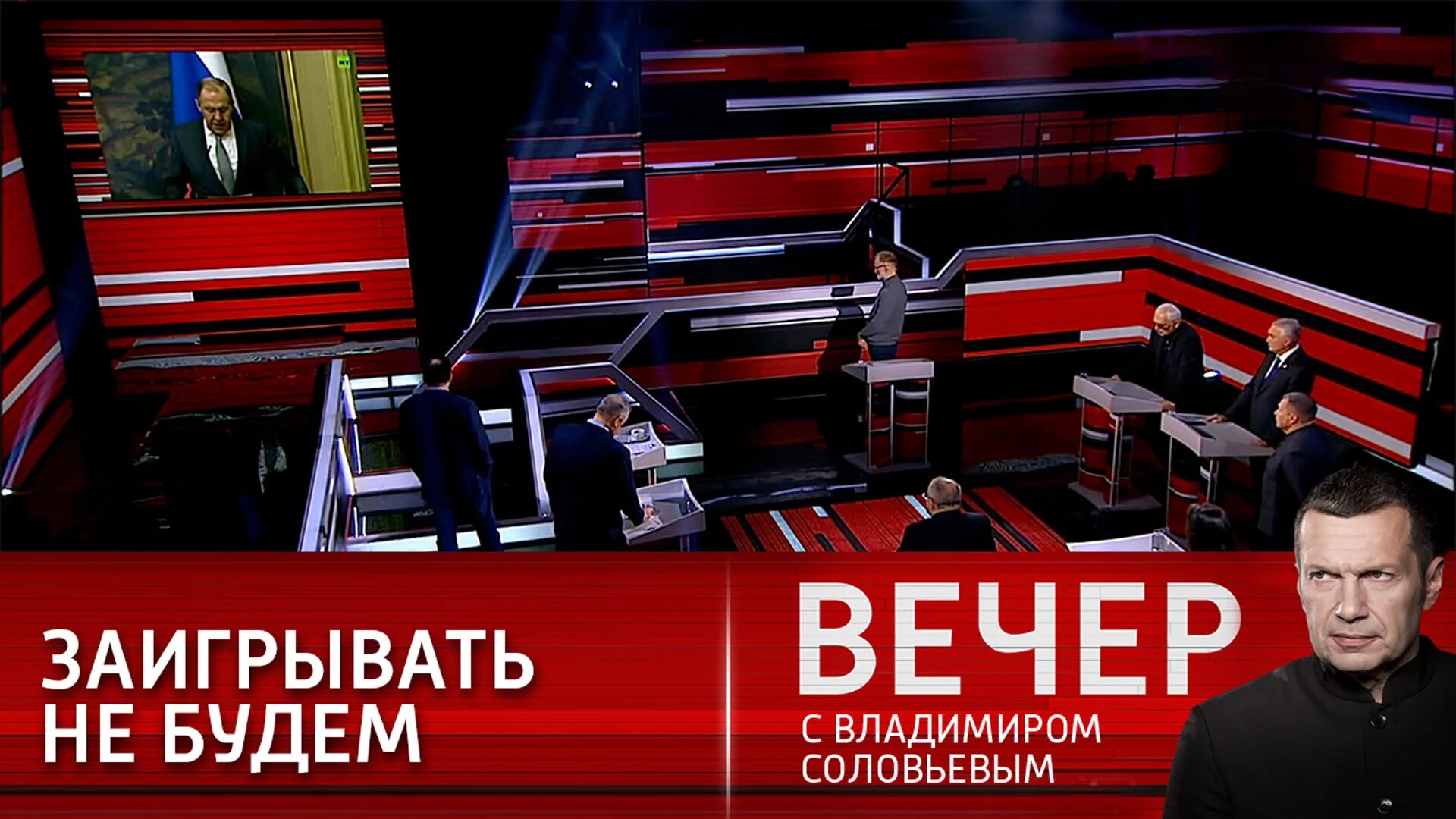 ЗАИГРЫВАТЬ НЕ БУДЕМ

ВЕЧЕР
С ВЛАДИМИРОМ СОЛОВЬЕВЫМ